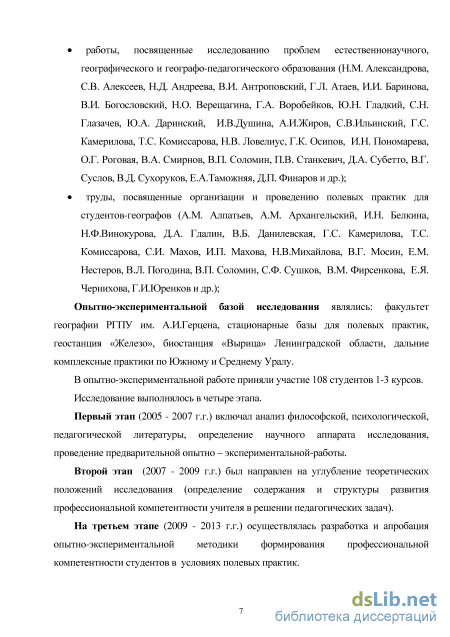 • работы, посвященные исследованию проблем естественнонаучного, географического и географо-педагогического образования (Н.М. Александрова, С.В. Алексеев, Н.Д. Андреева, В.И. Антроповский, Г.Л. Атаев, И.И. Баринова, В.И. Богословский, Н.О. Верещагина, Г.А. Воробейков, Ю.Н. Гладкий, С.Н. Глазачев, Ю.А. Даринский, И.В.Душина, А.И.Жиров, С.В.Ильинский, Г.С. Камерилова, Т.С. Комиссарова, Н.В. Ловелиус, Г.К. Осипов, И.Н. Пономарева, О.Г. Роговая, В.А. Смирнов, В.П. Соломин, П.В. Станкевич, Д.А. Субетто, В.Г. Суслов, В.Д. Сухоруков, Е.А.Таможняя, Д.П. Финаров и др.);

• труды, посвященные организации и проведению полевых практик для студентов-географов (А.М. Алпатьев, А.М. Архангельский, И.Н. Белкина, Н.Ф.Винокурова, Д.А. Гдалин, В.Б. Данилевская, Г.С. Камерилова, Т.С. Комиссарова, С.И. Махов, И.П. Махова, Н.В.Михайлова, В.Г. Мосин, Е.М. Нестеров, В.Л. Погодина, В.П. Соломин, С.Ф. Сушков, В.М. Фирсенкова, Е.Я. Чернихова, Г.И.Юренков и др.);

Опытно-экспериментальной базой исследования являлись: факультет географии РГПУ им. А.И.Герцена, стационарные базы для полевых практик, геостанция «Железо», биостанция «Вырица» Ленинградской области, дальние комплексные практики по Южному и Среднему Уралу.

В опытно-экспериментальной работе приняли участие 108 студентов 1-3 курсов.

Исследование выполнялось в четыре этапа.

Первый этап (2005 - 2007 г.г.) включал анализ философской, психологической, педагогической литературы, определение научного аппарата исследования, проведение предварительной опытно – экспериментальной-работы.

Второй этап (2007 - 2009 г.г.) был направлен на углубление теоретических положений исследования (определение содержания и структуры развития профессиональной компетентности учителя в решении педагогических задач).

На третьем этапе (2009 - 2013 г.г.) осуществлялась разработка и апробация опытно-экспериментальной методики формирования профессиональной компетентности студентов в условиях полевых практик.

7

dsLib.net
библиотека диссертаций